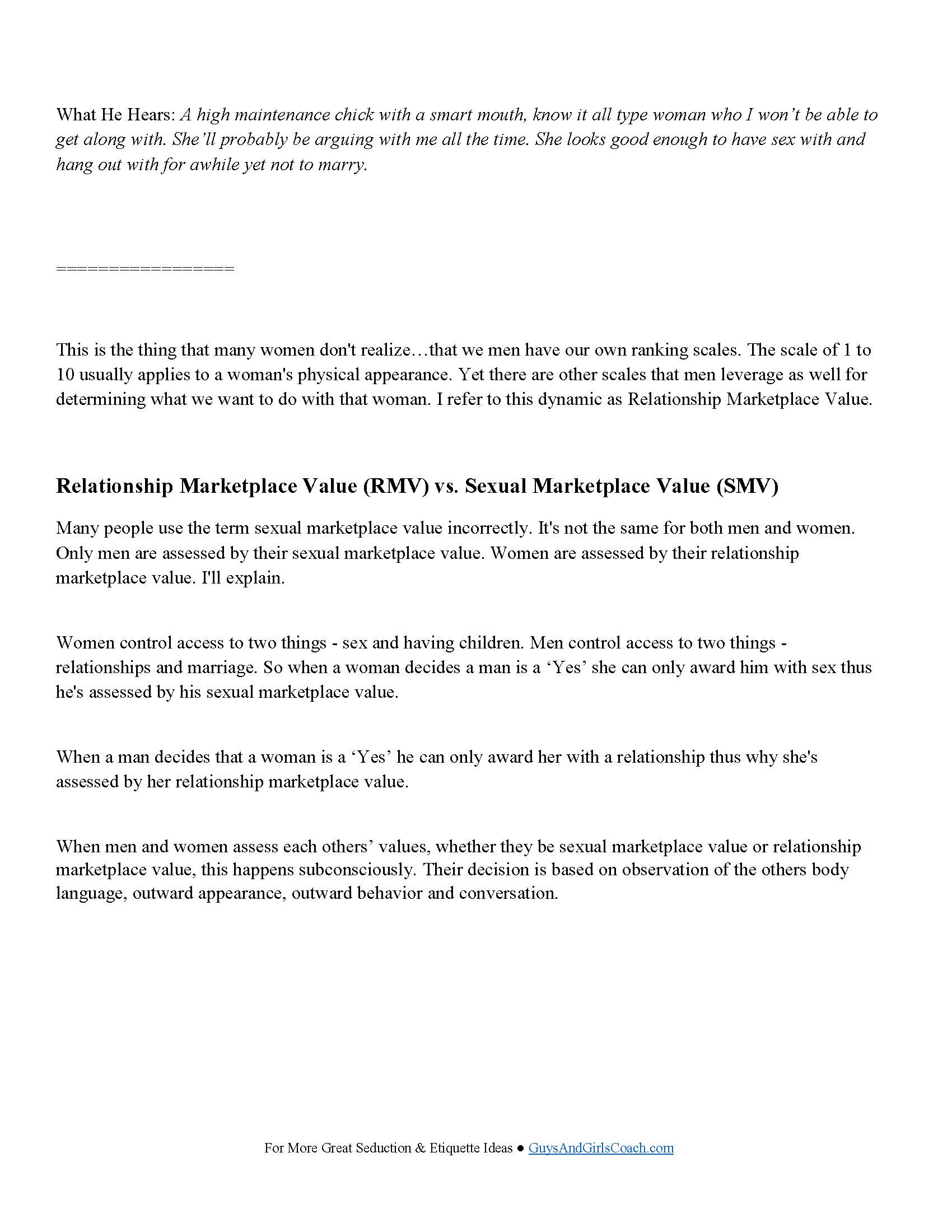 What He Hears: A high maintenance chick with a smart mouth, know it all type woman who I won't be able to get along with. She'll probably be arguing with me all the time. She looks good enough to have sex with and hang out with for awhile yet not to marry.

=================

This is the thing that many women don't realize…that we men have our own ranking scales. The scale of 1 to 10 usually applies to a woman's physical appearance. Yet there are other scales that men leverage as well for determining what we want to do with that woman. I refer to this dynamic as Relationship Marketplace Value.

Relationship Marketplace Value (RMV) vs. Sexual Marketplace Value (SMV)

Many people use the term sexual marketplace value incorrectly. It's not the same for both men and women. Only men are assessed by their sexual marketplace value. Women are assessed by their relationship marketplace value. I'll explain.

Women control access to two things - sex and having children. Men control access to two things - relationships and marriage. So when a woman decides a man is a 'Yes' she can only award him with sex thus he's assessed by his sexual marketplace value.

When a man decides that a woman is a 'Yes' he can only award her with a relationship thus why she's assessed by her relationship marketplace value.

When men and women assess each others' values, whether they be sexual marketplace value or relationship marketplace value, this happens subconsciously. Their decision is based on observation of the others body language, outward appearance, outward behavior and conversation.

For More Great Seduction & Etiquette Ideas ● GuysAndGirlsCoach.com